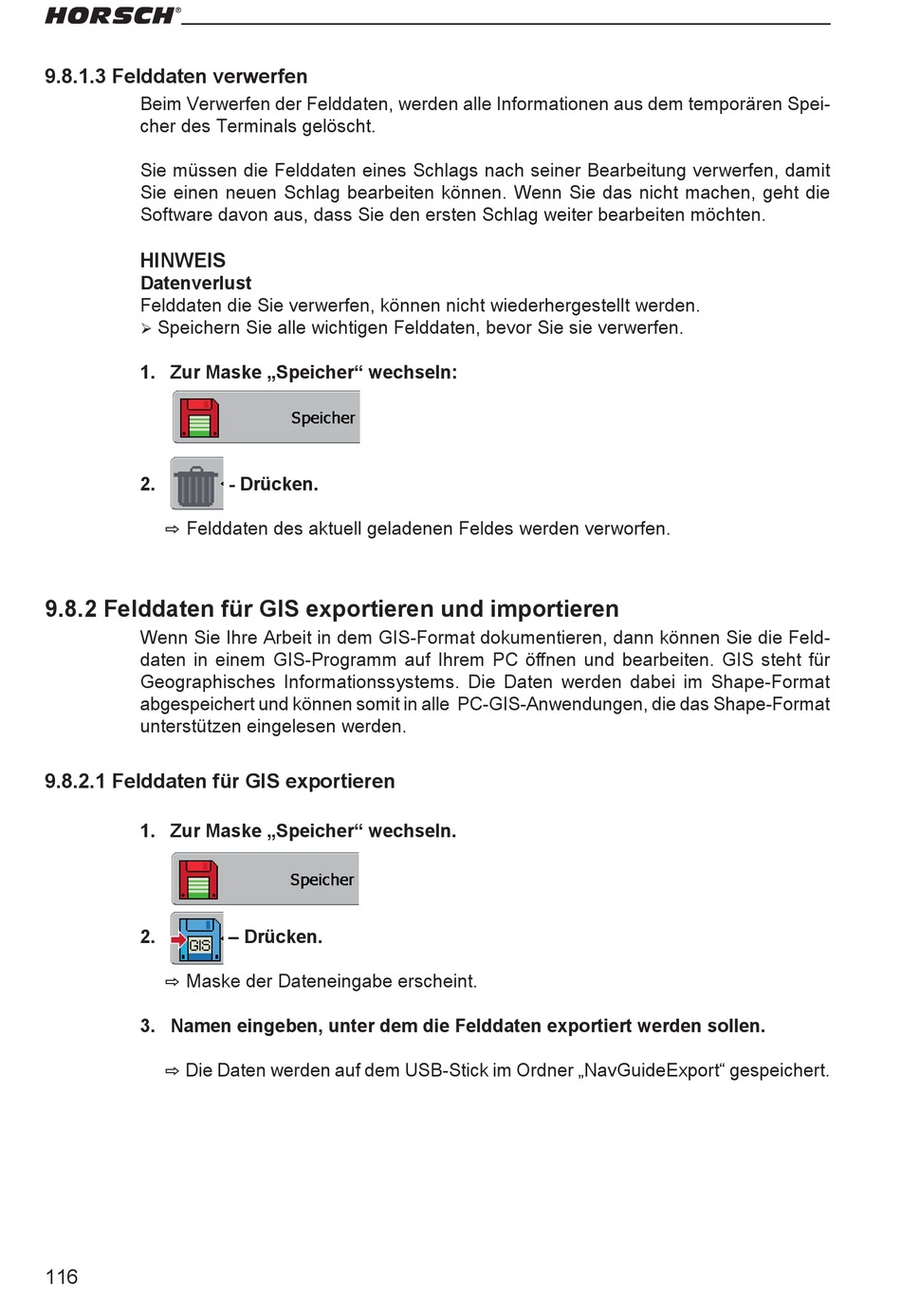 HORSCH®

9.8.1.3 Felddaten verwerfen

Beim Verwerfen der Felddaten, werden alle Informationen aus dem temporären Speicher des Terminals gelöscht.

Sie müssen die Felddaten eines Schlags nach seiner Bearbeitung verwerfen, damit Sie einen neuen Schlag bearbeiten können. Wenn Sie das nicht machen, geht die Software davon aus, dass Sie den ersten Schlag weiter bearbeiten möchten.

HINWEIS
Datenverlust
Felddaten die Sie verwerfen, können nicht wiederhergestellt werden.
➢ Speichern Sie alle wichtigen Felddaten, bevor Sie sie verwerfen.

1. Zur Maske „Speicher“ wechseln:

Speicher

2. - Drücken.

⇨ Felddaten des aktuell geladenen Feldes werden verworfen.

9.8.2 Felddaten für GIS exportieren und importieren

Wenn Sie Ihre Arbeit in dem GIS-Format dokumentieren, dann können Sie die Felddaten in einem GIS-Programm auf Ihrem PC öffnen und bearbeiten. GIS steht für Geographisches Informationssystems. Die Daten werden dabei im Shape-Format abgespeichert und können somit in alle PC-GIS-Anwendungen, die das Shape-Format unterstützen eingelesen werden.

9.8.2.1 Felddaten für GIS exportieren

1. Zur Maske „Speicher“ wechseln.

Speicher

2. GIS – Drücken.

⇨ Maske der Dateneingabe erscheint.

3. Namen eingeben, unter dem die Felddaten exportiert werden sollen.

⇨ Die Daten werden auf dem USB-Stick im Ordner „NavGuideExport“ gespeichert.

116